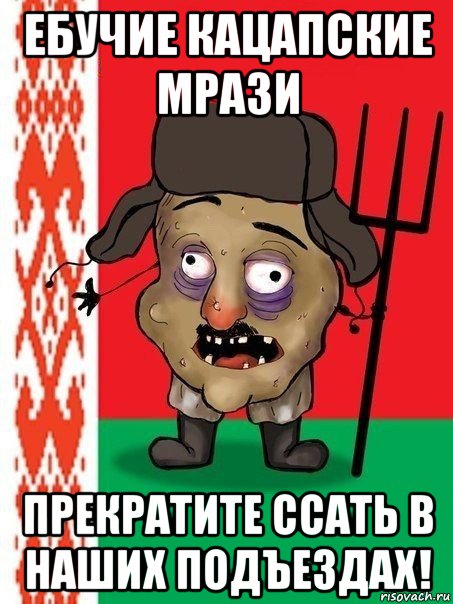 ЕБУЧИЕ КАЦАПСКИЕ МРАЗИ

ПРЕКРАТИТЕ ССАТЬ В НАШИХ ПОДЪЕЗДАХ!

risovach.ru